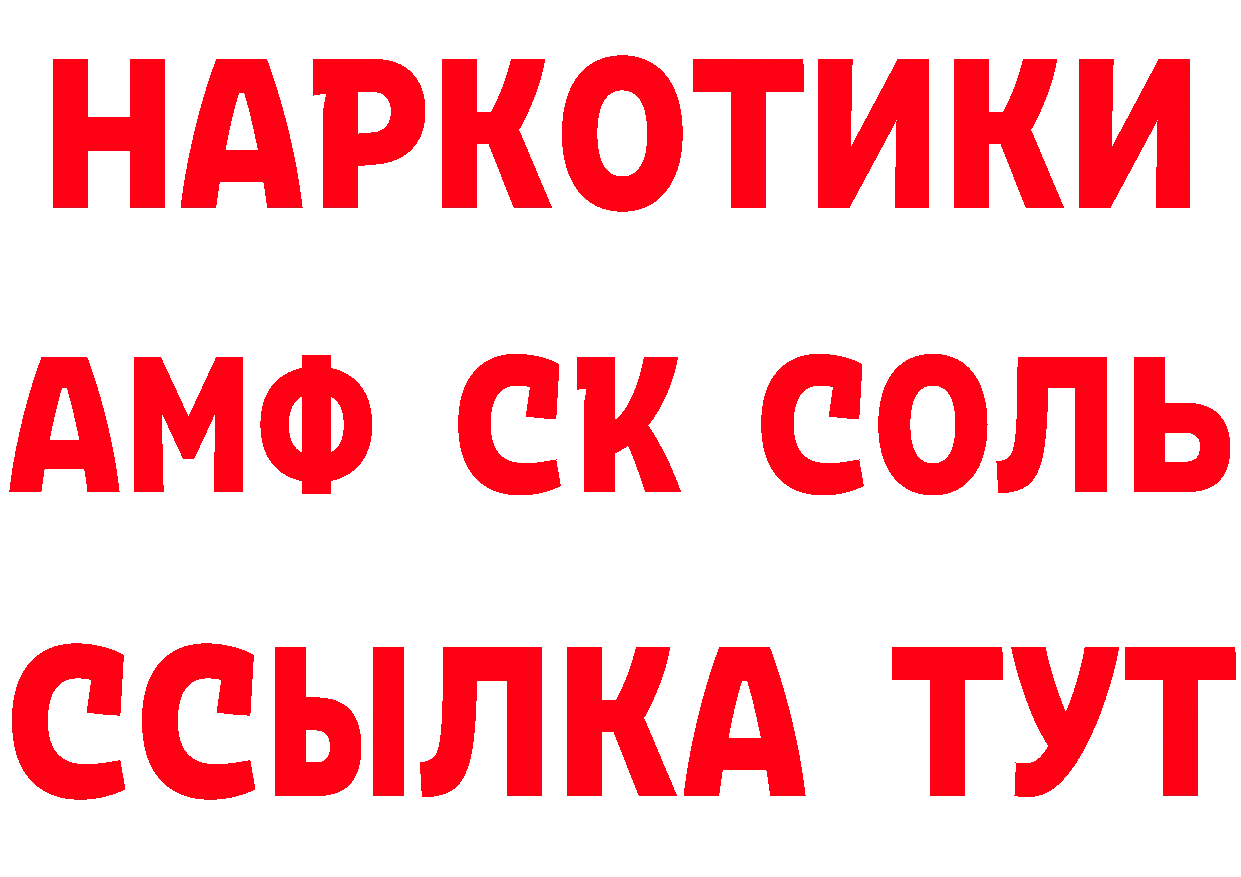 НАРКОТИКИ

АМФ СК СОЛЬ

ССЫЛКА ТУТ